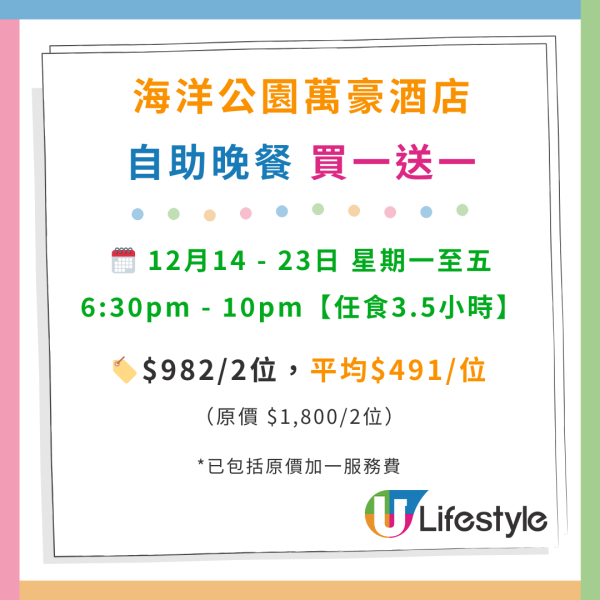 海洋公園萬豪酒店

自助晚餐 買一送一

12月14 - 23日 星期一至五

6:30pm - 10pm【任食3.5小時】

$982/2位，平均$491/位

（原價 $1,800/2位）

*已包括原價加一服務費

U Lifestyle